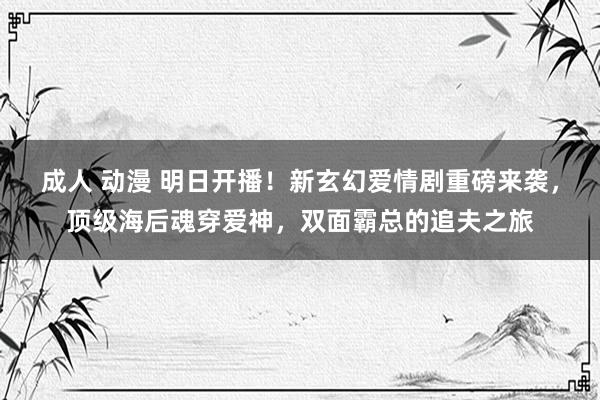 成人 动漫 明日开播！新玄幻爱情剧重磅来袭，顶级海后魂穿爱神，双面霸总的追夫之旅